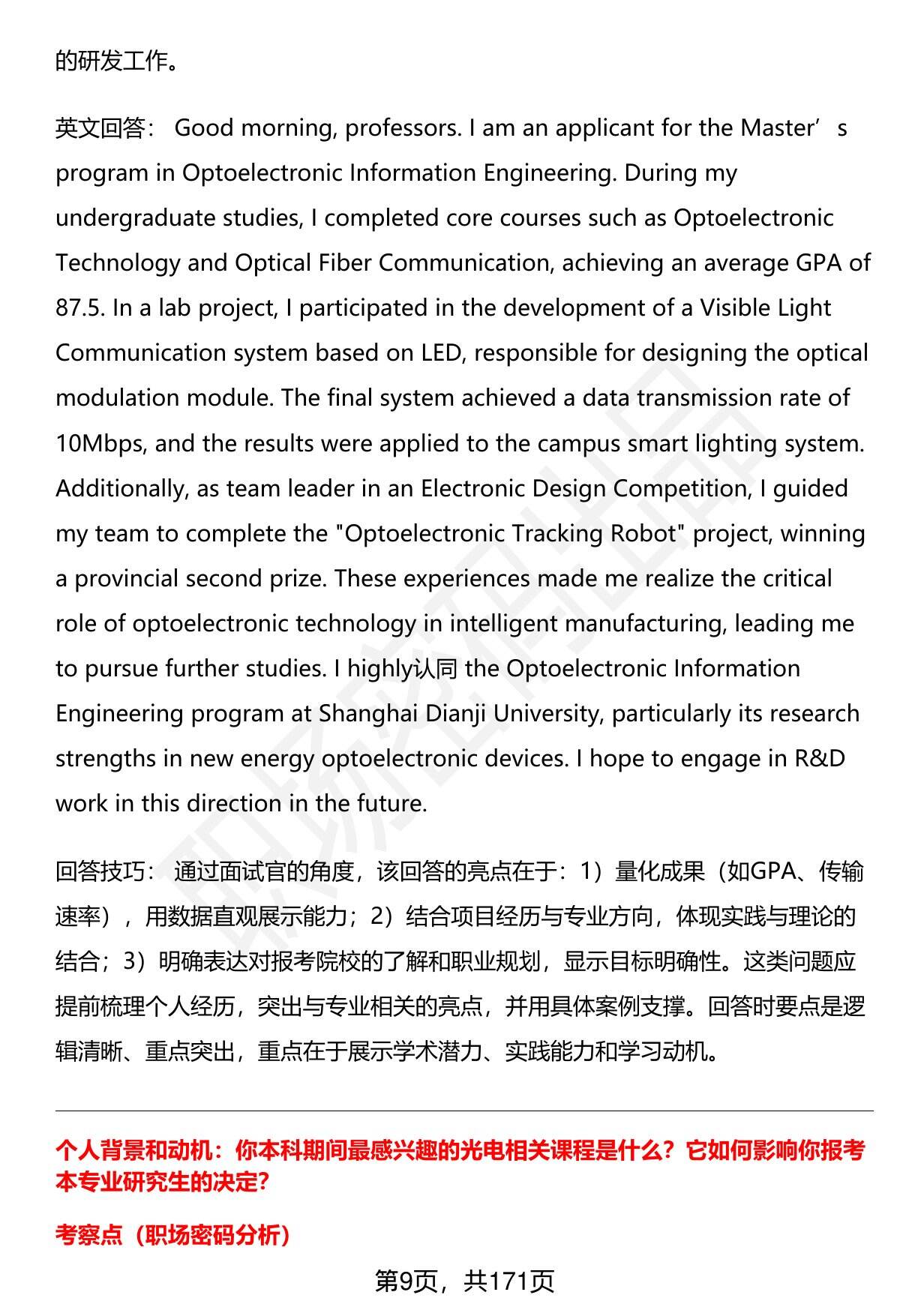 的研发工作。

英文回答： Good morning, professors. I am an applicant for the Master’s program in Optoelectronic Information Engineering. During my undergraduate studies, I completed core courses such as Optoelectronic Technology and Optical Fiber Communication, achieving an average GPA of 87.5. In a lab project, I participated in the development of a Visible Light Communication system based on LED, responsible for designing the optical modulation module. The final system achieved a data transmission rate of 10Mbps, and the results were applied to the campus smart lighting system. Additionally, as team leader in an Electronic Design Competition, I guided my team to complete the "Optoelectronic Tracking Robot" project, winning a provincial second prize. These experiences made me realize the critical role of optoelectronic technology in intelligent manufacturing, leading me to pursue further studies. I highly认同 the Optoelectronic Information Engineering program at Shanghai Dianji University, particularly its research strengths in new energy optoelectronic devices. I hope to engage in R&D work in this direction in the future.

回答技巧： 通过面试官的角度，该回答的亮点在于：1）量化成果（如GPA、传输速率），用数据直观展示能力；2）结合项目经历与专业方向，体现实践与理论的结合；3）明确表达对报考院校的了解和职业规划，显示目标明确性。这类问题应提前梳理个人经历，突出与专业相关的亮点，并用具体案例支撑。回答时要点是逻辑清晰、重点突出，重点在于展示学术潜力、实践能力和学习动机。

个人背景和动机：你本科期间最感兴趣的光电相关课程是什么？它如何影响你报考本专业研究生的决定？

考察点（职场密码分析）

第9页，共171页